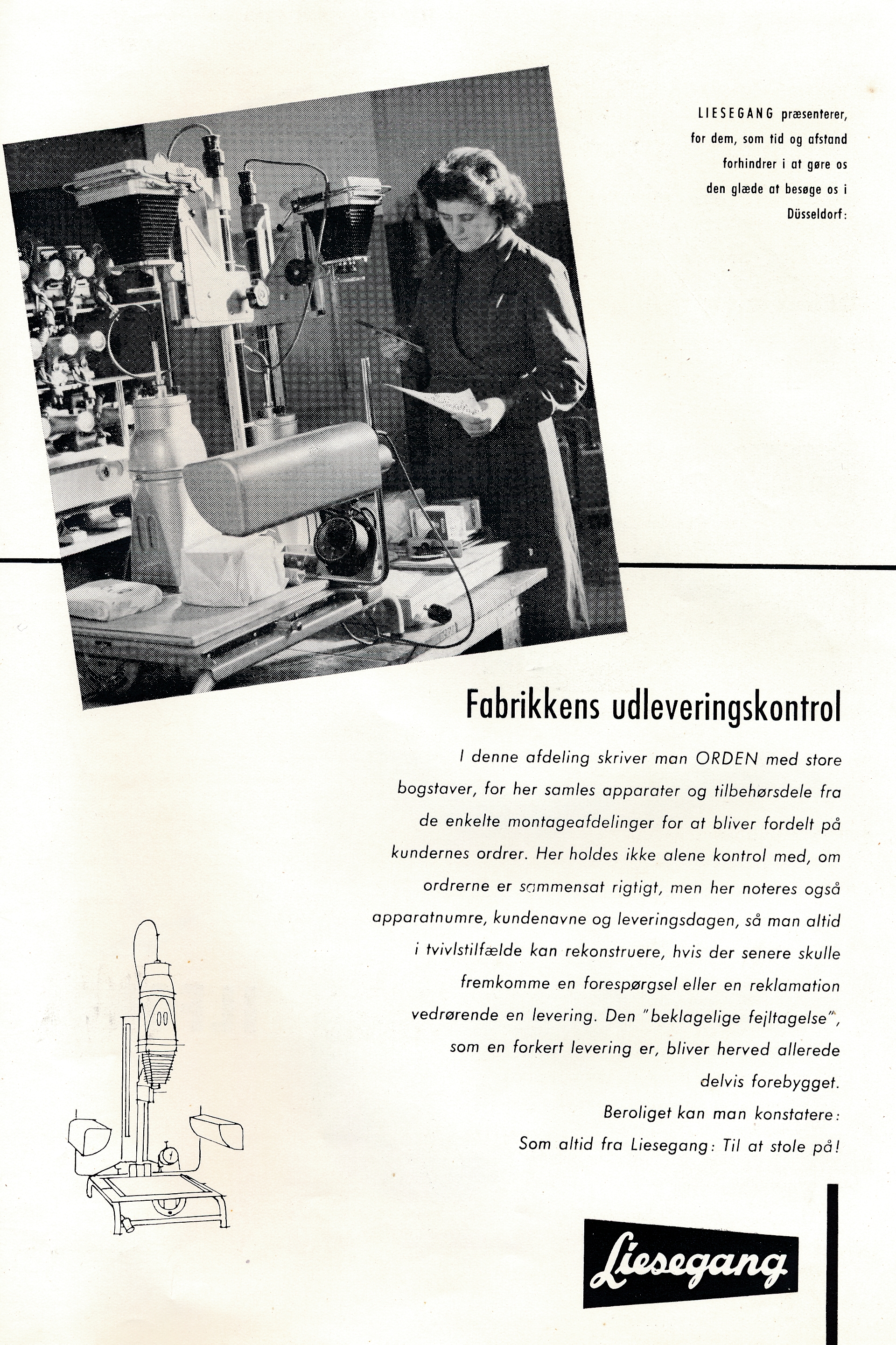 LIESEGANG præsenterer, for dem, som tid og afstand forhindrer i at gøre os den glæde at besøge os i Düsseldorf:

Fabrikkens udleveringskontrol

I denne afdeling skriver man ORDEN med store bogstaver, for her samles apparater og tilbehørsdele fra de enkelte montageafdelinger for at bliver fordelt på kundernes ordrer. Her holdes ikke alene kontrol med, om ordrerne er sammensat rigtigt, men her noteres også apparatnumre, kundenavne og leveringsdagen, så man altid i tvivlstilfælde kan rekonstruere, hvis der senere skulle fremkomme en forespørgsel eller en reklamation vedrørende en levering. Den "beklagelige fejltagelse", som en forkert levering er, bliver herved allerede delvis forebygget.

Beroliget kan man konstatere:
Som altid fra Liesegang: Til at stole på!

Liesegang